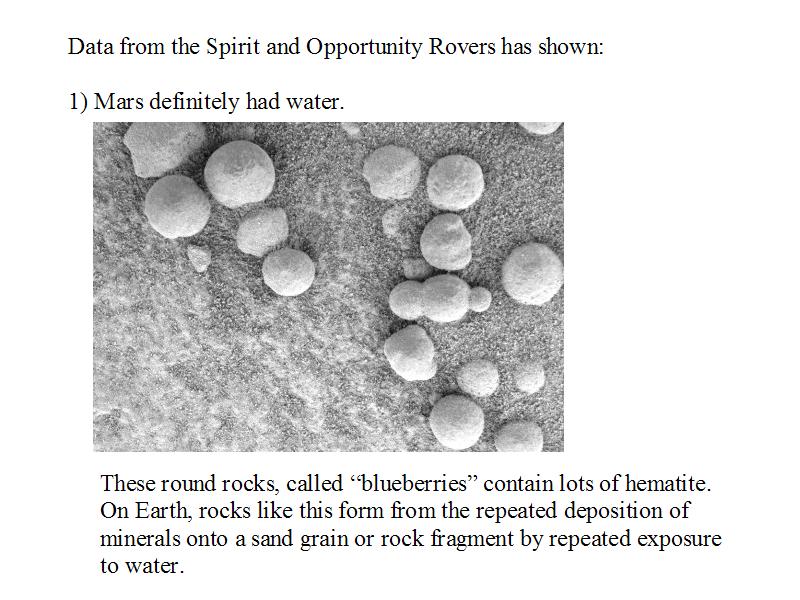 Data from the Spirit and Opportunity Rovers has shown:

1) Mars definitely had water.

These round rocks, called “blueberries” contain lots of hematite. On Earth, rocks like this form from the repeated deposition of minerals onto a sand grain or rock fragment by repeated exposure to water.